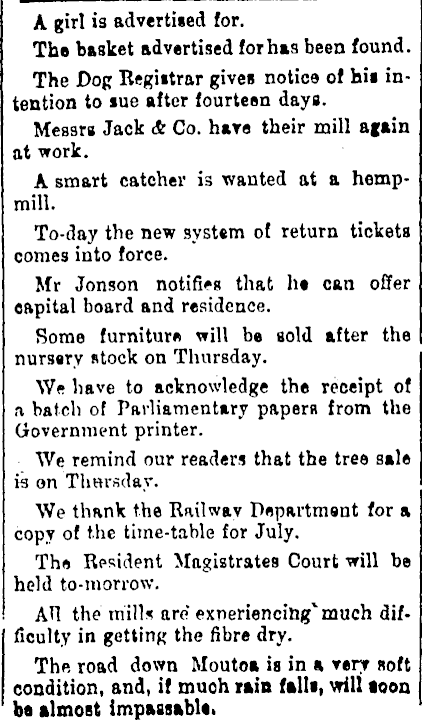 A girl is advertised for.

The basket advertised for has been found.

The Dog Registrar gives notice of his intention to sue after fourteen days.

Messrs Jack & Co. have their mill again at work.

A smart catcher is wanted at a hempmill.

To-day the new system of return tickets comes into force.

Mr Jonson notifies that he can offer capital board and residence.

Some furniture will be sold after the nursery stock on Thursday.

We have to acknowledge the receipt of a batch of Parliamentary papers from the Government printer.

We remind our readers that the tree sale is on Thursday.

We thank the Railway Department for a copy of the time-table for July.

The Resident Magistrates Court will be held to-morrow.

All the mills are experiencing much difficulty in getting the fibre dry.

The road down Moutoa is in a very soft condition, and, if much rain falls, will soon be almost impassable.